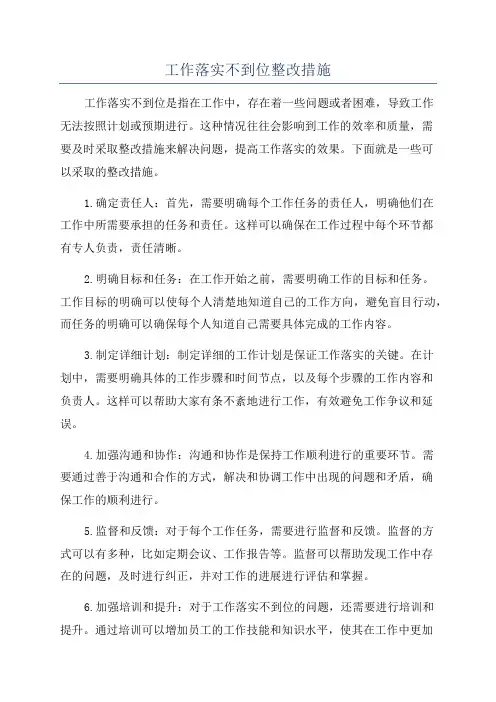 工作落实不到位整改措施

工作落实不到位是指在工作中，存在着一些问题或者困难，导致工作无法按照计划或预期进行。这种情况往往会影响到工作的效率和质量，需要及时采取整改措施来解决问题，提高工作落实的效果。下面就是一些可以采取的整改措施。

1.确定责任人：首先，需要明确每个工作任务的责任人，明确他们在工作中所需要承担的任务和责任。这样可以确保在工作过程中每个环节都有专人负责，责任清晰。

2.明确目标和任务：在工作开始之前，需要明确工作的目标和任务。工作目标的明确可以使每个人清楚地知道自己的工作方向，避免盲目行动，而任务的明确可以确保每个人知道自己需要具体完成的工作内容。

3.制定详细计划：制定详细的工作计划是保证工作落实的关键。在计划中，需要明确具体的工作步骤和时间节点，以及每个步骤的工作内容和负责人。这样可以帮助大家有条不紊地进行工作，有效避免工作争议和延误。

4.加强沟通和协作：沟通和协作是保持工作顺利进行的重要环节。需要通过善于沟通和合作的方式，解决和协调工作中出现的问题和矛盾，确保工作的顺利进行。

5.监督和反馈：对于每个工作任务，需要进行监督和反馈。监督的方式可以有多种，比如定期会议、工作报告等。监督可以帮助发现工作中存在的问题，及时进行纠正，并对工作的进展进行评估和掌握。

6.加强培训和提升：对于工作落实不到位的问题，还需要进行培训和提升。通过培训可以增加员工的工作技能和知识水平，使其在工作中更加